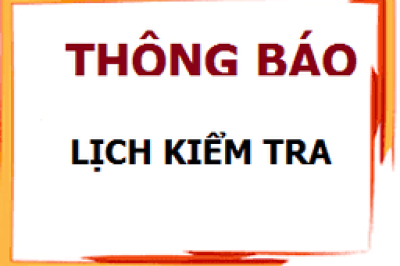 THÔNG BÁO

LỊCH KIỂM TRA